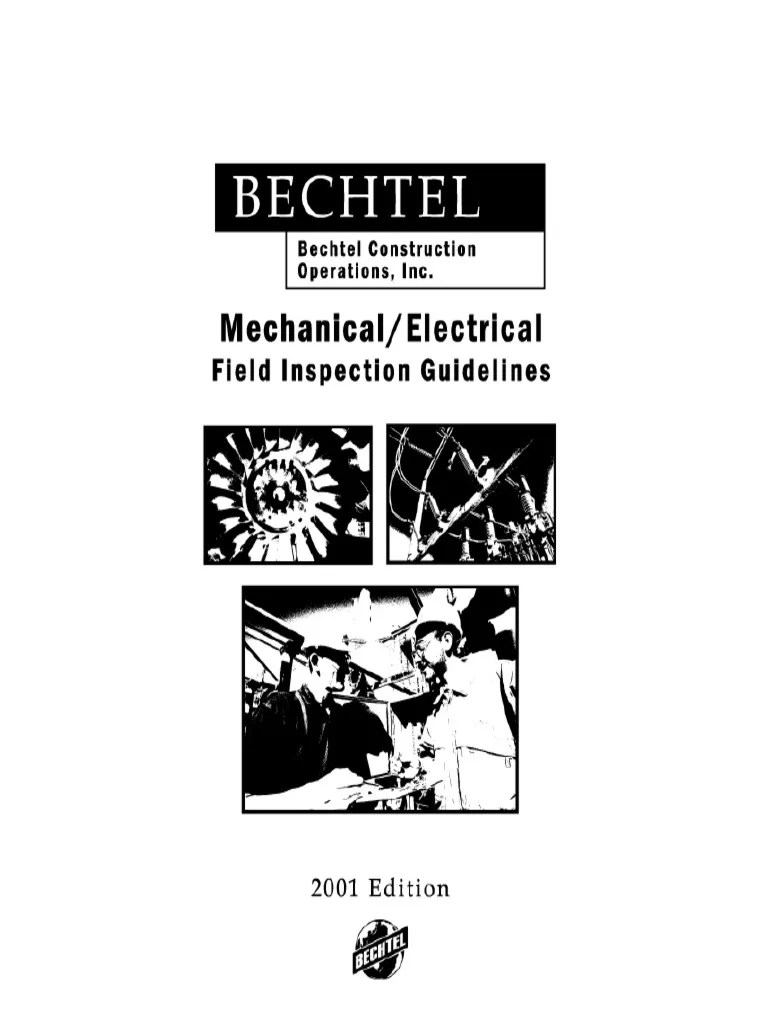 BECHTEL

Bechtel Construction Operations, Inc.

Mechanical/Electrical Field Inspection Guidelines

2001 Edition

BECHTEL